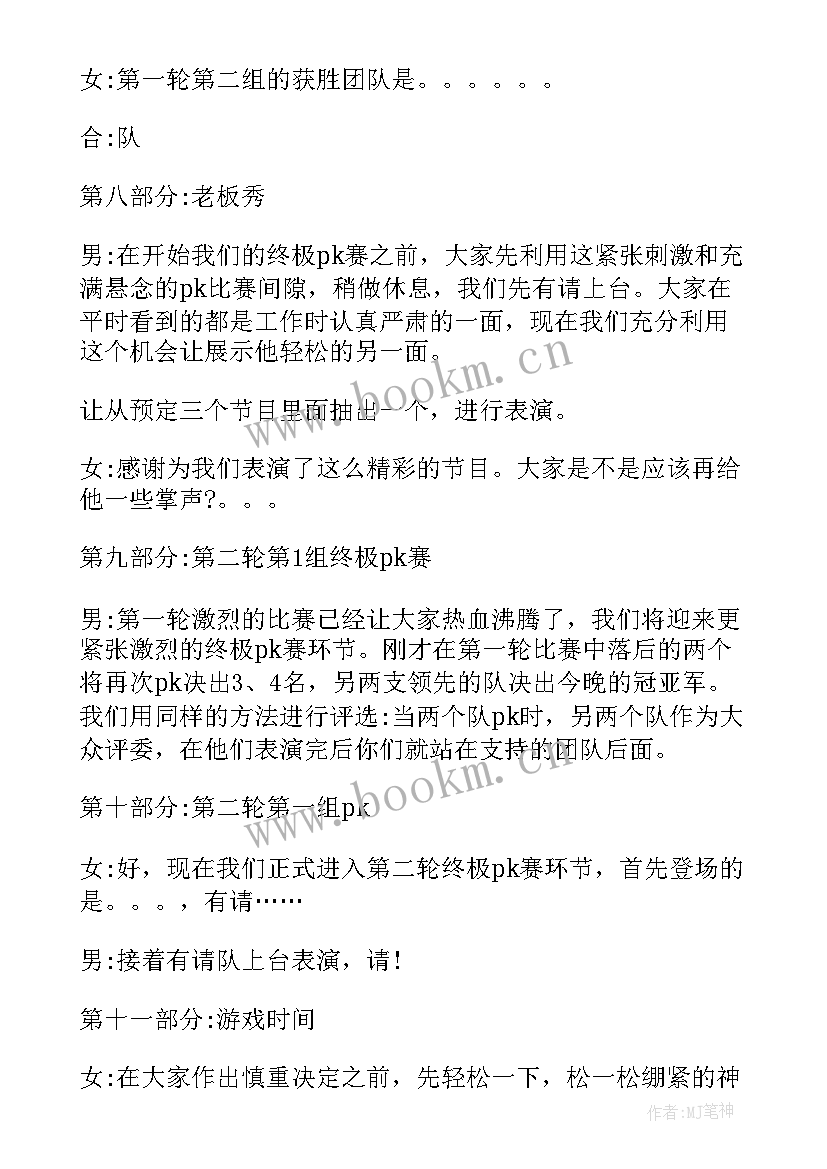 女:第一轮第二组的获胜团队是。。。。。。

合:队

第八部分:老板秀

男:在开始我们的终极pk赛之前，大家先利用这紧张刺激和充满悬念的pk比赛间隙，稍做休息，我们先有请上台。大家在平时看到的都是工作时认真严肃的一面，现在我们充分利用这个机会让展示他轻松的另一面。

让从预定三个节目里面抽出一个，进行表演。

女:感谢为我们表演了这么精彩的节目。大家是不是应该再给他一些掌声?。。。

第九部分:第二轮第1组终极pk赛

男:第一轮激烈的比赛已经让大家热血沸腾了，我们将迎来更紧张激烈的终极pk赛环节。刚才在第一轮比赛中落后的两个将再次pk决出3、4名，另两支领先的队决出今晚的冠亚军。我们用同样的方法进行评选:当两个队pk时，另两个队作为大众评委，在他们表演完后你们就站在支持的团队后面。

第十部分:第二轮第一组pk

女:好，现在我们正式进入第二轮终极pk赛环节，首先登场的是。。。，有请……

男:接着有请队上台表演，请!

第十一部分:游戏时间

女:在大家作出慎重决定之前，先轻松一下，松一松绷紧的神

www.bookm.cn
www.bookm.cn
作者:MJ笔神